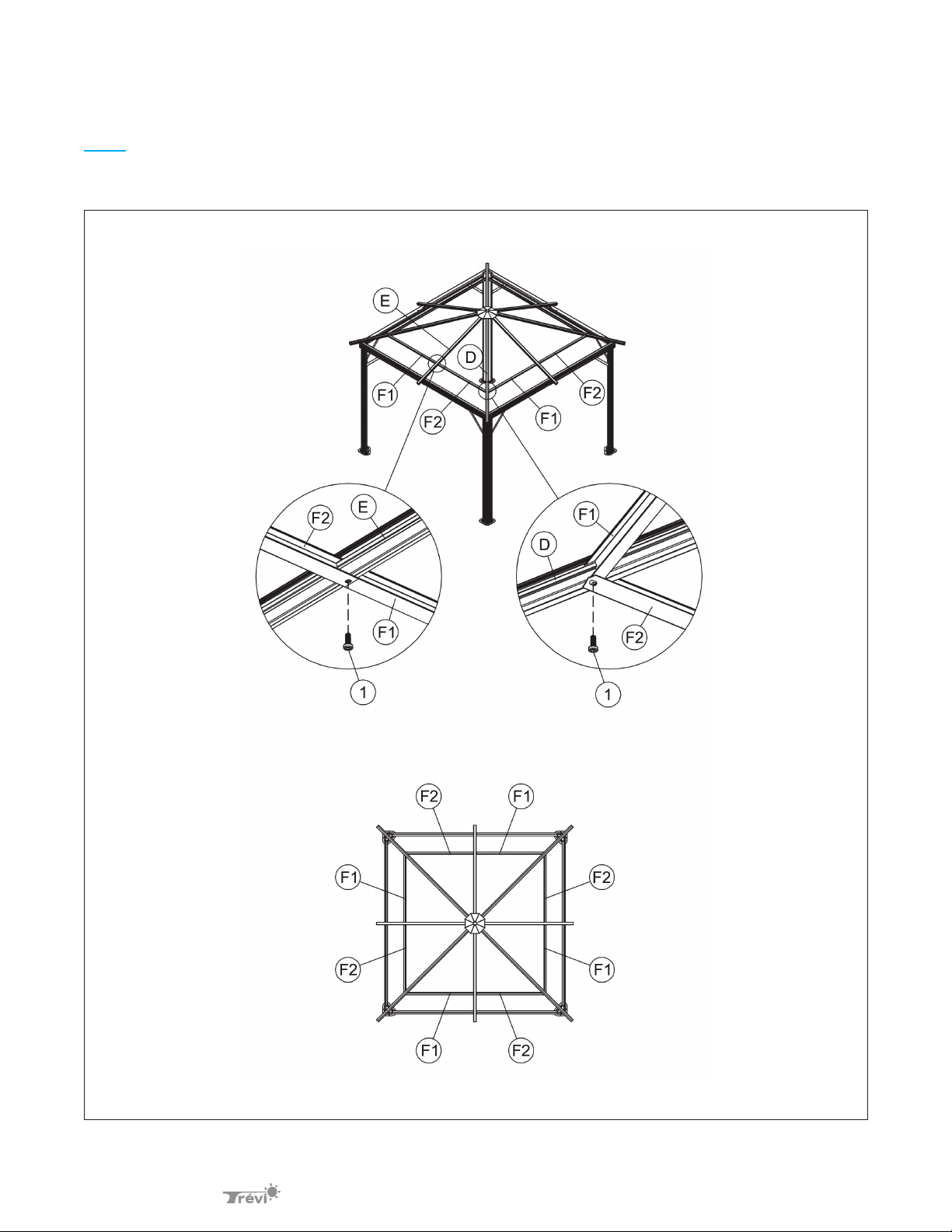 E
D
F1
F2
F2
F1

F2
E
F1
1

F1
D
F2
1

F2
F1
F1
F2
F2
F1
F1
F2

Trévi